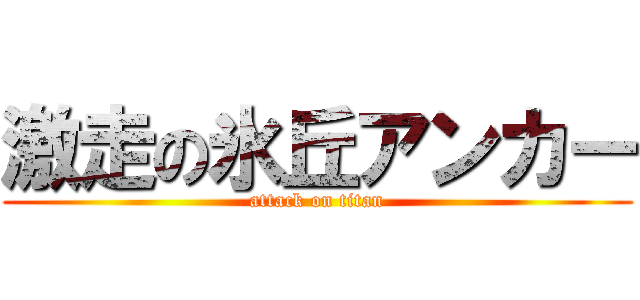 激走の氷丘アンカー
attack on titan